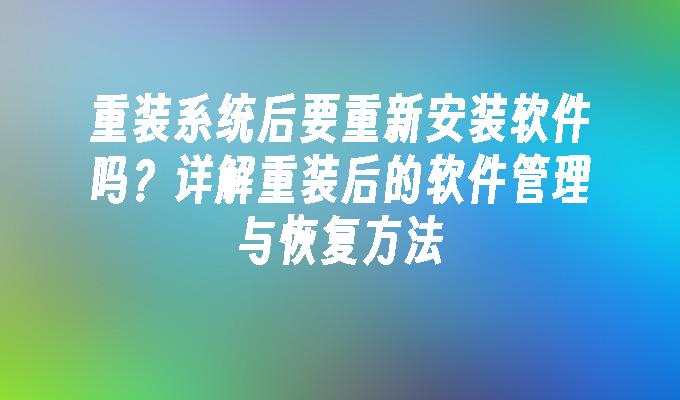 重装系统后要重新安装软件吗？详解重装后的软件管理与恢复方法